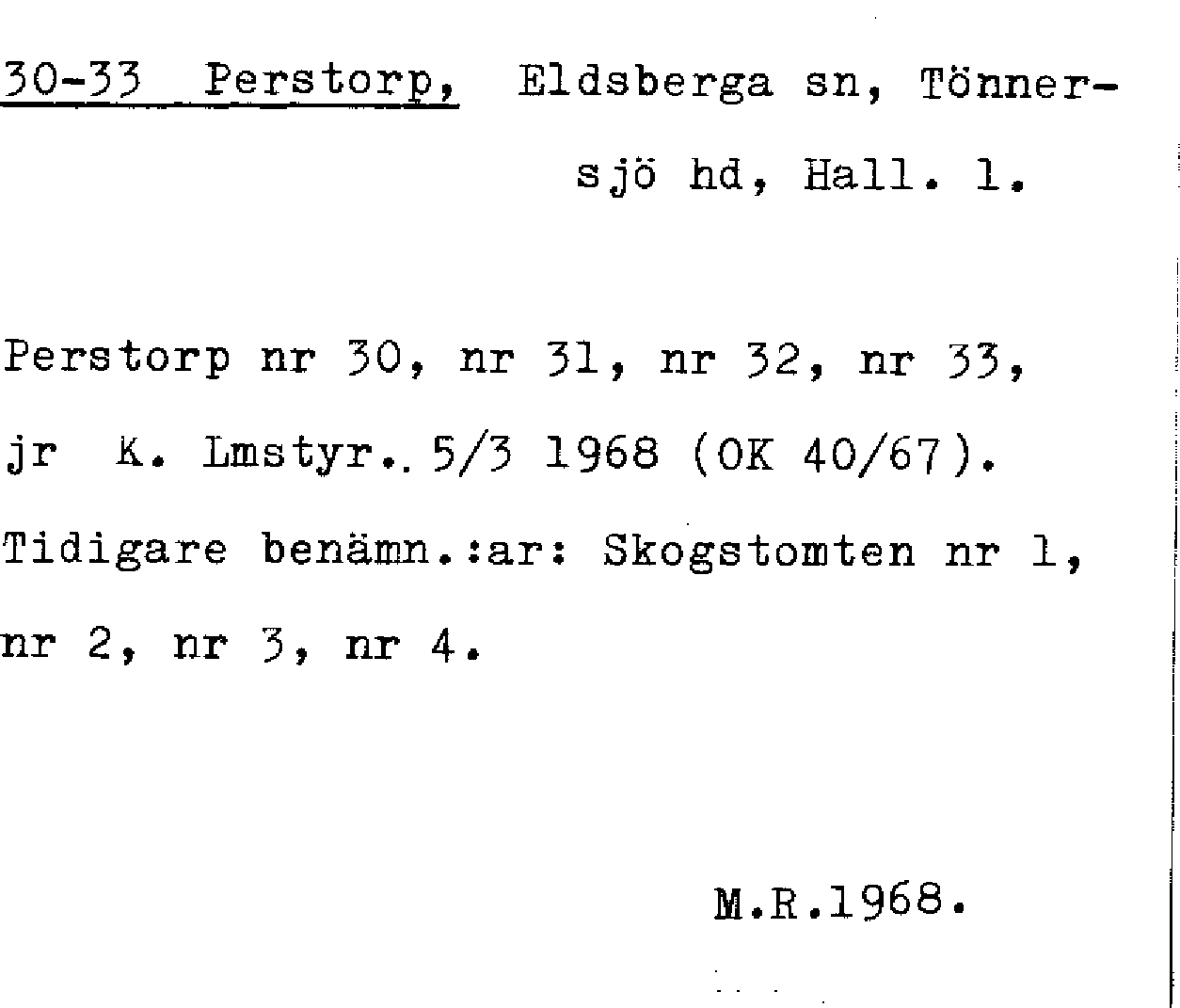 30-33 Perstorp, Eldsberga sn, Tönnersjö hd, Hall. l.

Perstorp nr 30, nr 31, nr 32, nr 33, jr K. Lmstyr. 5/3 1968 (OK 40/67). Tidigare benämn.:ar: Skogstomten nr 1, nr 2, nr 3, nr 4.

M.R.1968.